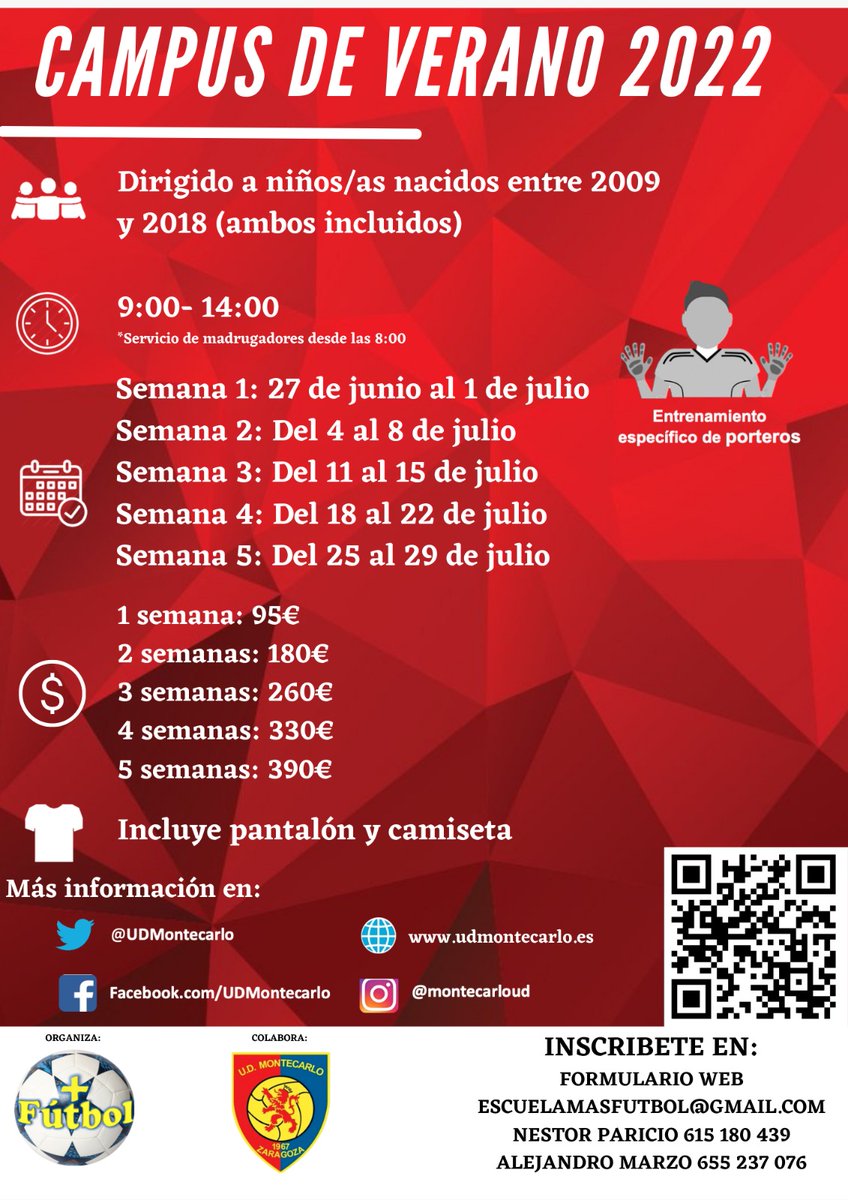 CAMPUS DE VERANO 2022

Dirigido a niños/as nacidos entre 2009 y 2018 (ambos incluidos)

9:00- 14:00
*Servicio de madrugadores desde las 8:00

Entrenamiento específico de porteros

Semana 1: 27 de junio al 1 de julio
Semana 2: Del 4 al 8 de julio
Semana 3: Del 11 al 15 de julio
Semana 4: Del 18 al 22 de julio
Semana 5: Del 25 al 29 de julio

1 semana: 95€
2 semanas: 180€
3 semanas: 260€
4 semanas: 330€
5 semanas: 390€

Incluye pantalón y camiseta

Más información en:

@UDMontecarlo

www.udmontecarlo.es

Facebook.com/UDMontecarlo

@montecarloud

ORGANIZA:

+ Fútbol

COLABORA:

U.D. MONTECARLO 1967 ZARAGOZA

INSCRIBETE EN:
FORMULARIO WEB
ESCUELAMASFUTBOL@GMAIL.COM
NESTOR PARICIO 615 180 439
ALEJANDRO MARZO 655 237 076